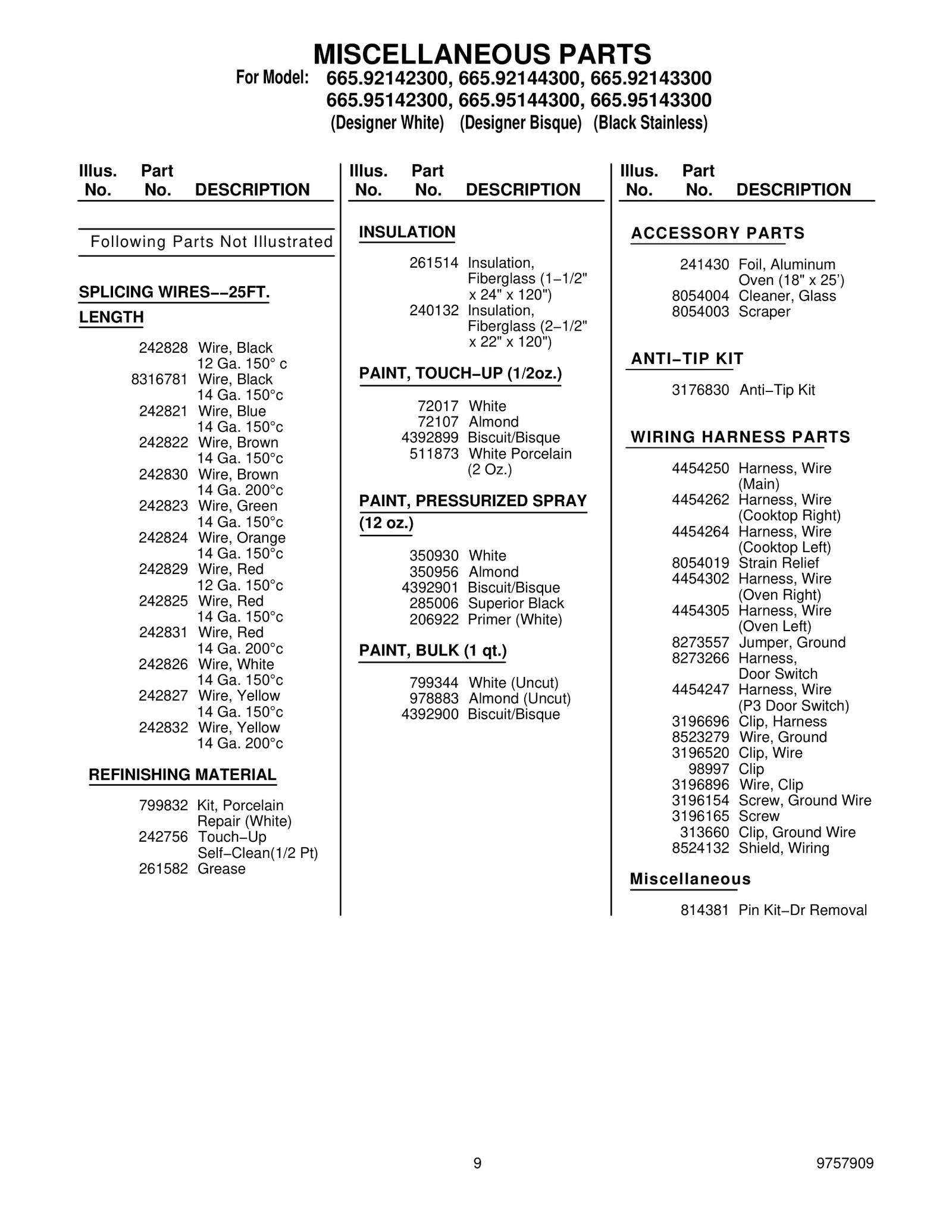 MISCELLANEOUS PARTS
For Model: 665.92142300, 665.92144300, 665.92143300
665.95142300, 665.95144300, 665.95143300
(Designer White) (Designer Bisque) (Black Stainless)

Illus. No. Part No. DESCRIPTION

Following Parts Not Illustrated

SPLICING WIRES−−25FT. LENGTH

242828 Wire, Black 12 Ga. 150° c
8316781 Wire, Black 14 Ga. 150°c
242821 Wire, Blue 14 Ga. 150°c
242822 Wire, Brown 14 Ga. 150°c
242830 Wire, Brown 14 Ga. 200°c
242823 Wire, Green 14 Ga. 150°c
242824 Wire, Orange 14 Ga. 150°c
242829 Wire, Red 12 Ga. 150°c
242825 Wire, Red 14 Ga. 150°c
242831 Wire, Red 14 Ga. 200°c
242826 Wire, White 14 Ga. 150°c
242827 Wire, Yellow 14 Ga. 150°c
242832 Wire, Yellow 14 Ga. 200°c

REFINISHING MATERIAL

799832 Kit, Porcelain Repair (White)
242756 Touch−Up Self−Clean(1/2 Pt)
261582 Grease

Illus. No. Part No. DESCRIPTION

INSULATION

261514 Insulation, Fiberglass (1−1/2" x 24" x 120")
240132 Insulation, Fiberglass (2−1/2" x 22" x 120")

PAINT, TOUCH−UP (1/2oz.)

72017 White
72107 Almond
4392899 Biscuit/Bisque
511873 White Porcelain (2 Oz.)

PAINT, PRESSURIZED SPRAY (12 oz.)

350930 White
350956 Almond
4392901 Biscuit/Bisque
285006 Superior Black
206922 Primer (White)

PAINT, BULK (1 qt.)

799344 White (Uncut)
978883 Almond (Uncut)
4392900 Biscuit/Bisque

Illus. No. Part No. DESCRIPTION

ACCESSORY PARTS

241430 Foil, Aluminum Oven (18" x 25')
8054004 Cleaner, Glass
8054003 Scraper

ANTI−TIP KIT

3176830 Anti−Tip Kit

WIRING HARNESS PARTS

4454250 Harness, Wire (Main)
4454262 Harness, Wire (Cooktop Right)
4454264 Harness, Wire (Cooktop Left)
8054019 Strain Relief
4454302 Harness, Wire (Oven Right)
4454305 Harness, Wire (Oven Left)
8273557 Jumper, Ground
8273266 Harness, Door Switch
4454247 Harness, Wire (P3 Door Switch)
3196696 Clip, Harness
8523279 Wire, Ground
3196520 Clip, Wire
98997 Clip
3196896 Wire, Clip
3196154 Screw, Ground Wire
3196165 Screw
313660 Clip, Ground Wire
8524132 Shield, Wiring

Miscellaneous

814381 Pin Kit−Dr Removal

9

9757909